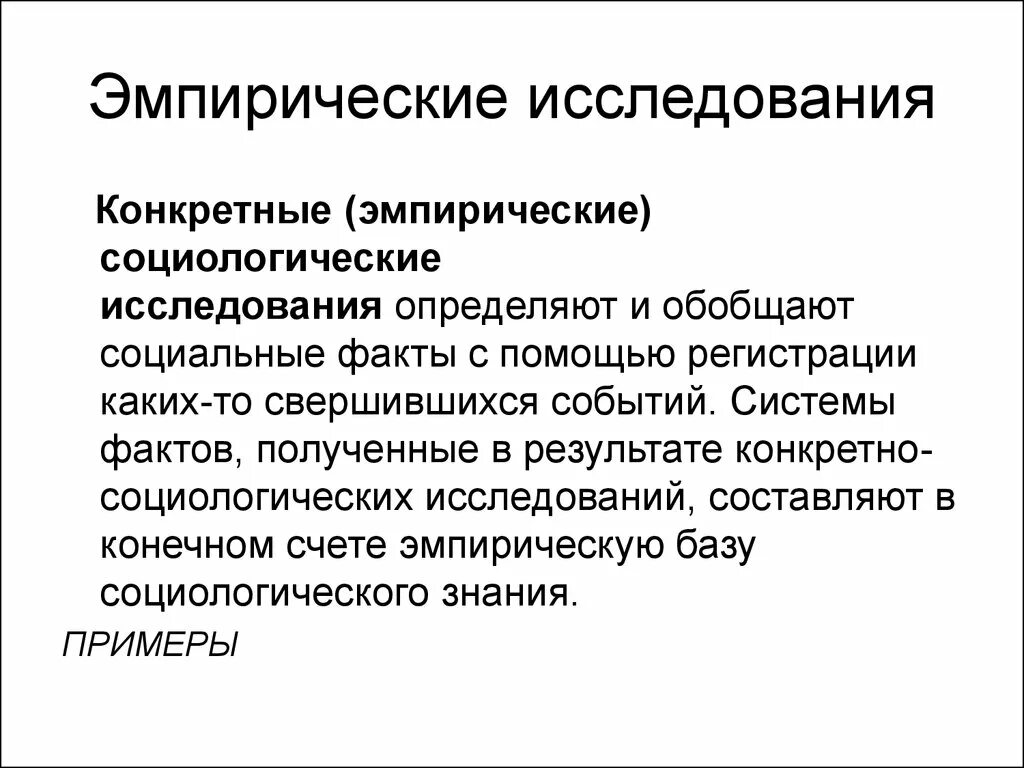 Эмпирические исследования

Конкретные (эмпирические) социологические исследования определяют и обобщают социальные факты с помощью регистрации каких-то свершившихся событий. Системы фактов, полученные в результате конкретно-социологических исследований, составляют в конечном счете эмпирическую базу социологического знания.

ПРИМЕРЫ